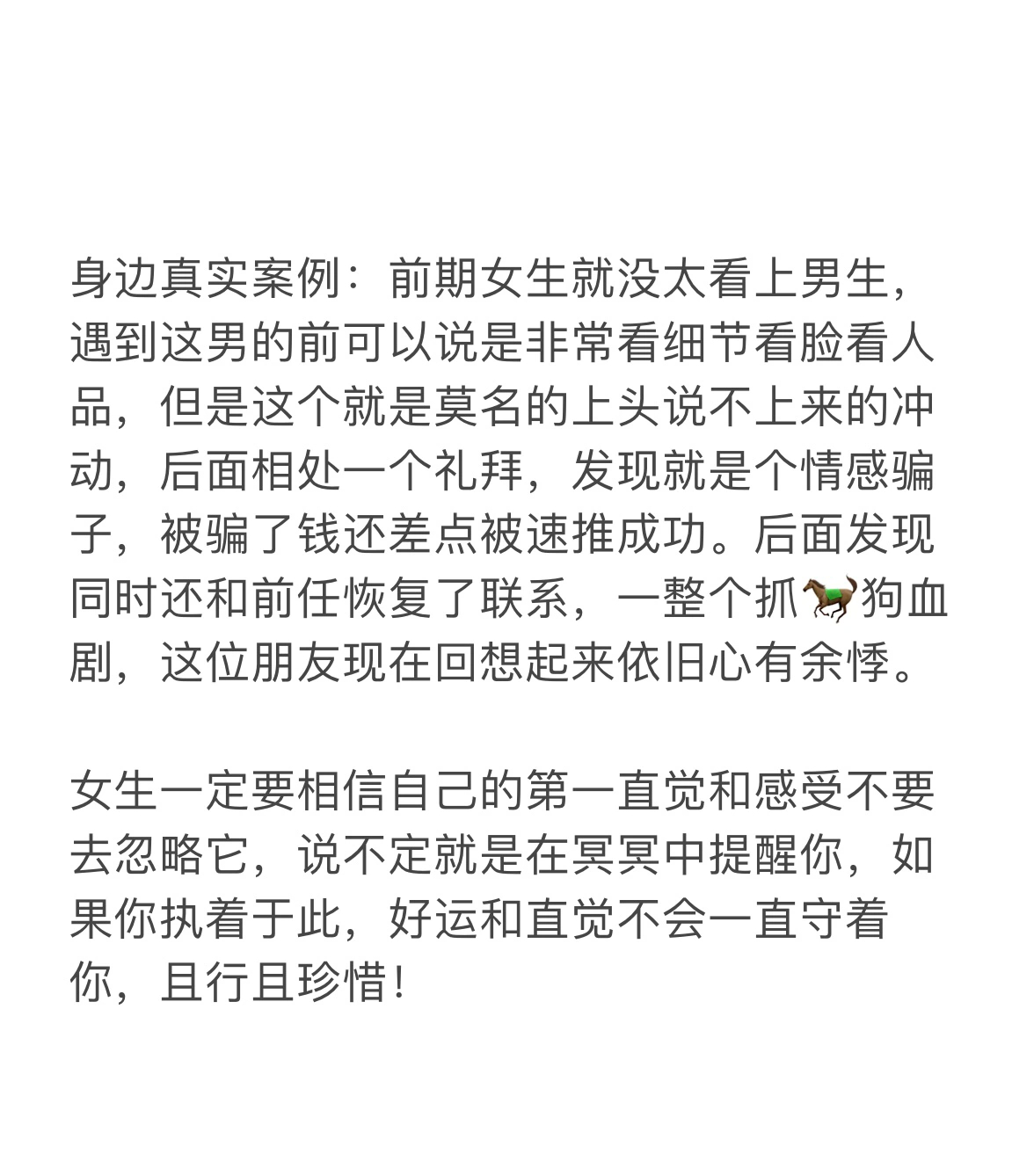 身边真实案例：前期女生就没太看上男生，遇到这男的前可以说是非常看细节看脸看人品，但是这个就是莫名的上头说不上来的冲动，后面相处一个礼拜，发现就是个情感骗子，被骗了钱还差点被速推成功。后面发现同时还和前任恢复了联系，一整个抓🐎狗血剧，这位朋友现在回想起来依旧心有余悸。

女生一定要相信自己的第一直觉和感受不要去忽略它，说不定就是在冥冥中提醒你，如果你执着于此，好运和直觉不会一直守着你，且行且珍惜！